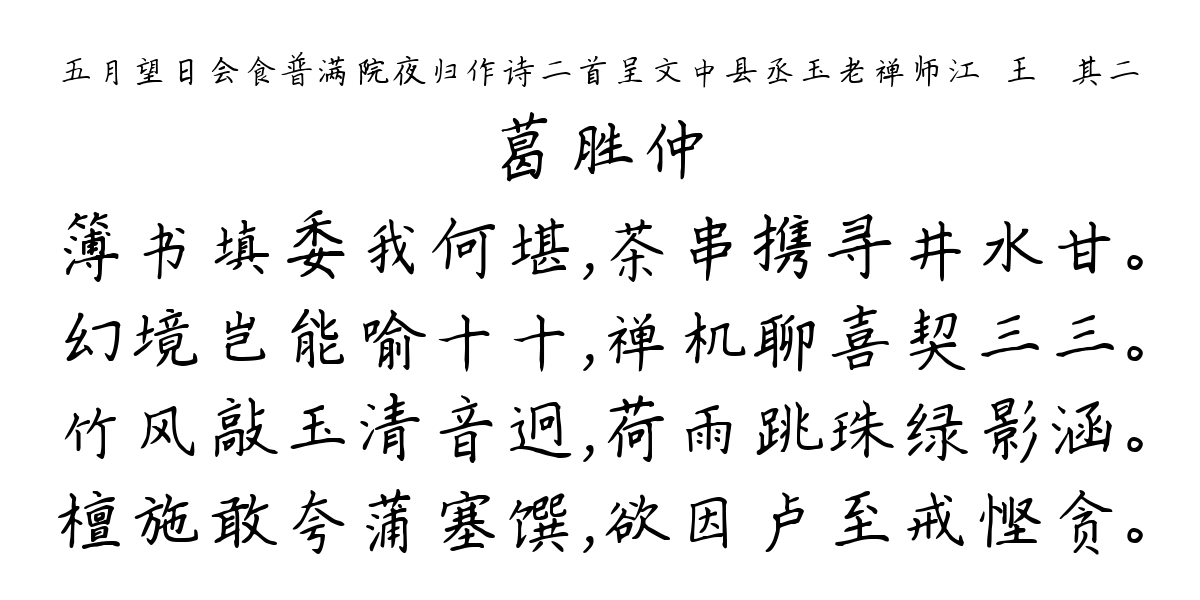 五月望日会食普满院夜归作诗二首呈文中县丞玉老禅师江 王 其二
葛胜仲
簿书填委我何堪,茶串携寻井水甘。
幻境岂能喻十十,禅机聊喜契三三。
竹风敲玉清音迥,荷雨跳珠绿影涵。
檀施敢夸蒲塞馔,欲因卢至戒悭贪。